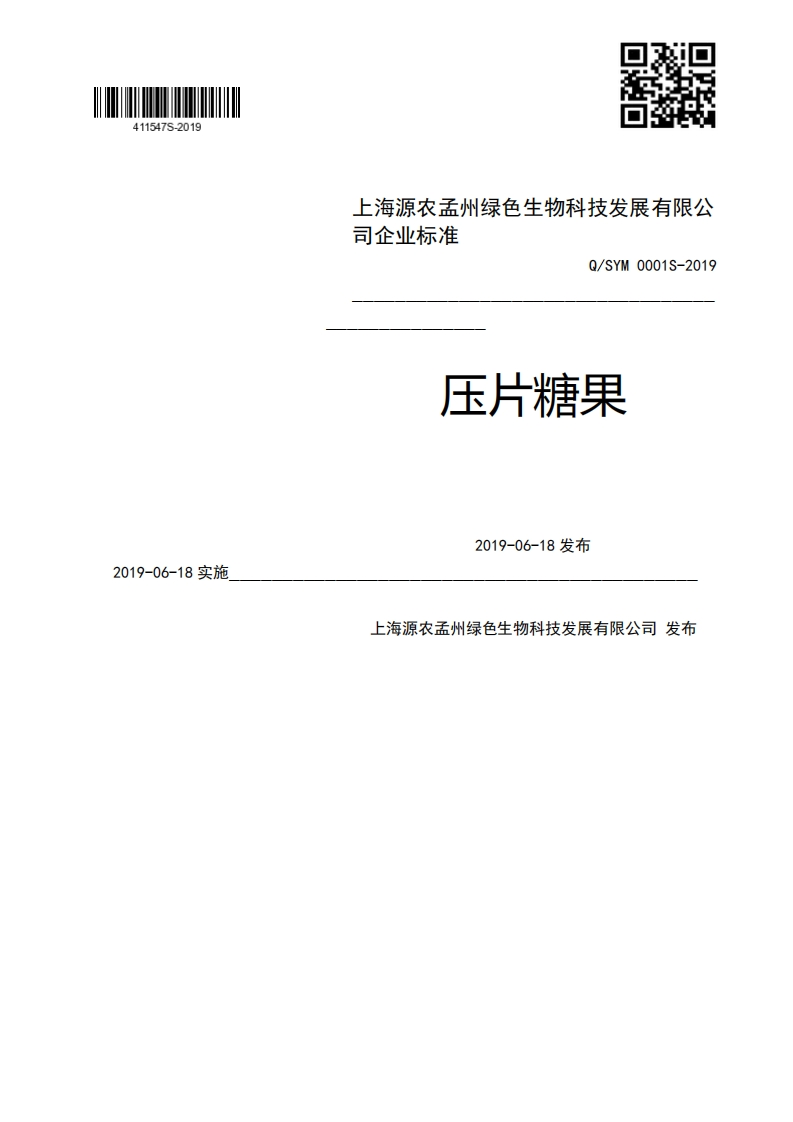 411547S-2019

上海源农孟州绿色生物科技发展有限公司企业标准

Q/SYM 0001S-2019

压片糖果

2019-06-18 发布

2019-06-18 实施

上海源农孟州绿色生物科技发展有限公司 发布